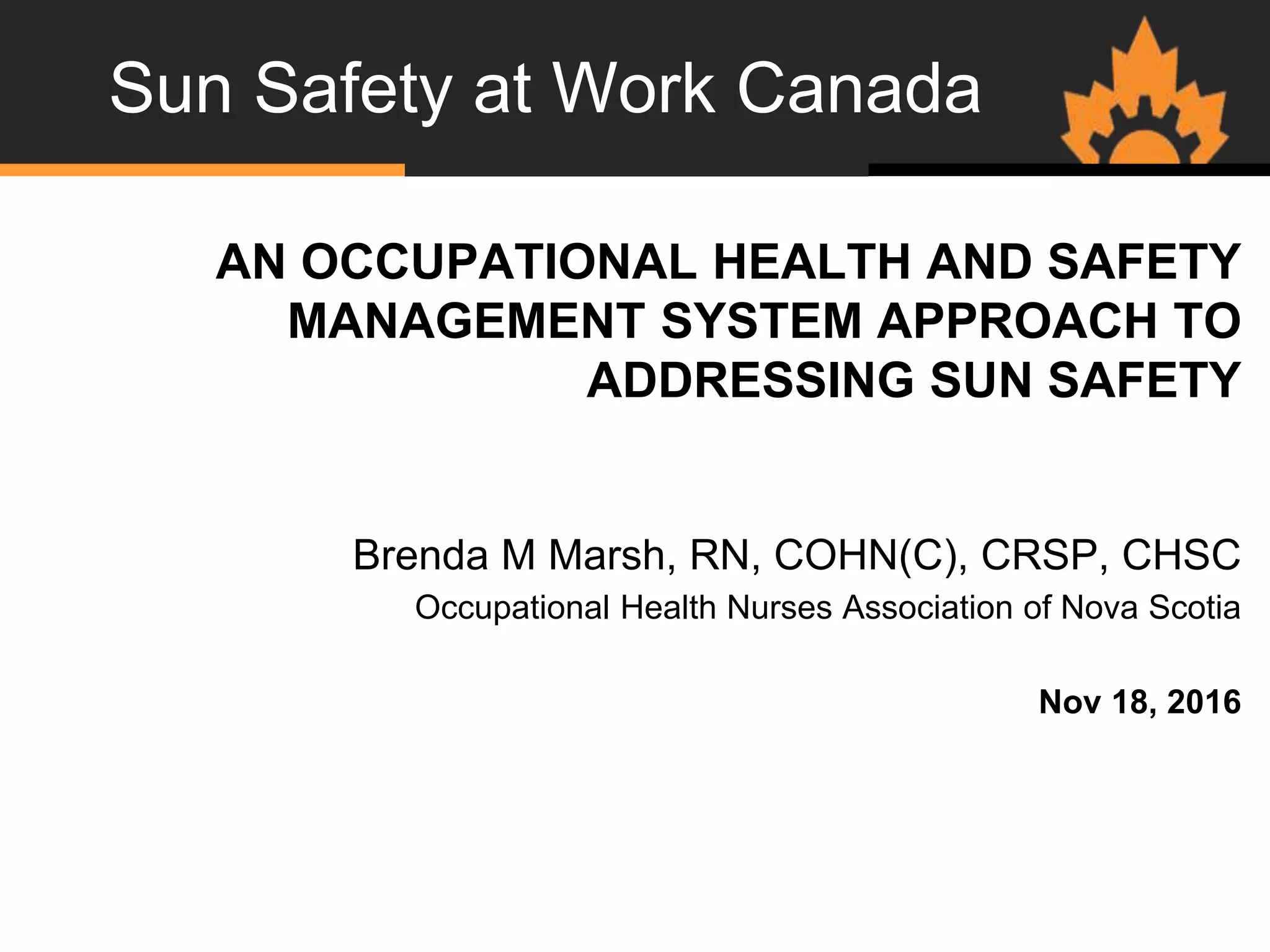 Sun Safety at Work Canada

AN OCCUPATIONAL HEALTH AND SAFETY MANAGEMENT SYSTEM APPROACH TO ADDRESSING SUN SAFETY

Brenda M Marsh, RN, COHN(C), CRSP, CHSC

Occupational Health Nurses Association of Nova Scotia

Nov 18, 2016